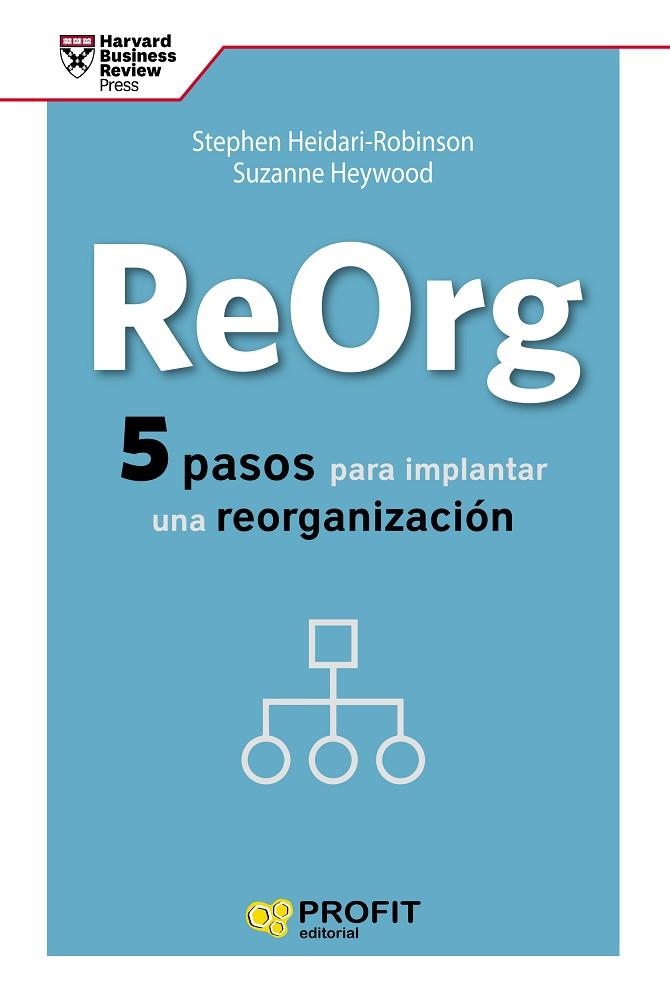 Harvard Business Review Press

Stephen Heidari-Robinson
Suzanne Heywood

ReOrg

5 pasos para implantar una reorganización

PROFIT editorial